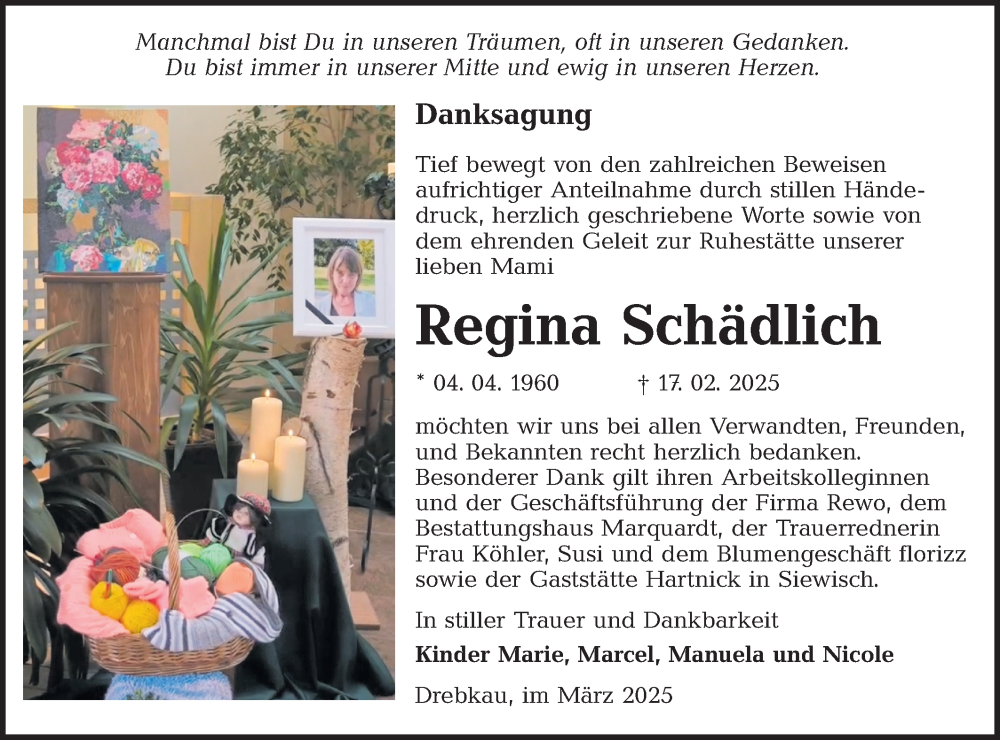 Manchmal bist Du in unseren Träumen, oft in unseren Gedanken.
Du bist immer in unserer Mitte und ewig in unseren Herzen.

Danksagung

Tief bewegt von den zahlreichen Beweisen aufrichtiger Anteilnahme durch stillen Händedruck, herzlich geschriebene Worte sowie von dem ehrenden Geleit zur Ruhestätte unserer lieben Mami

Regina Schädlich

* 04. 04. 1960 † 17. 02. 2025

möchten wir uns bei allen Verwandten, Freunden, und Bekannten recht herzlich bedanken. Besonderer Dank gilt ihren Arbeitskolleginnen und der Geschäftsführung der Firma Rewo, dem Bestattungshaus Marquardt, der Trauerrednerin Frau Köhler, Susi und dem Blumengeschäft florizz sowie der Gaststätte Hartnick in Siewisch.

In stiller Trauer und Dankbarkeit

Kinder Marie, Marcel, Manuela und Nicole

Drebkau, im März 2025